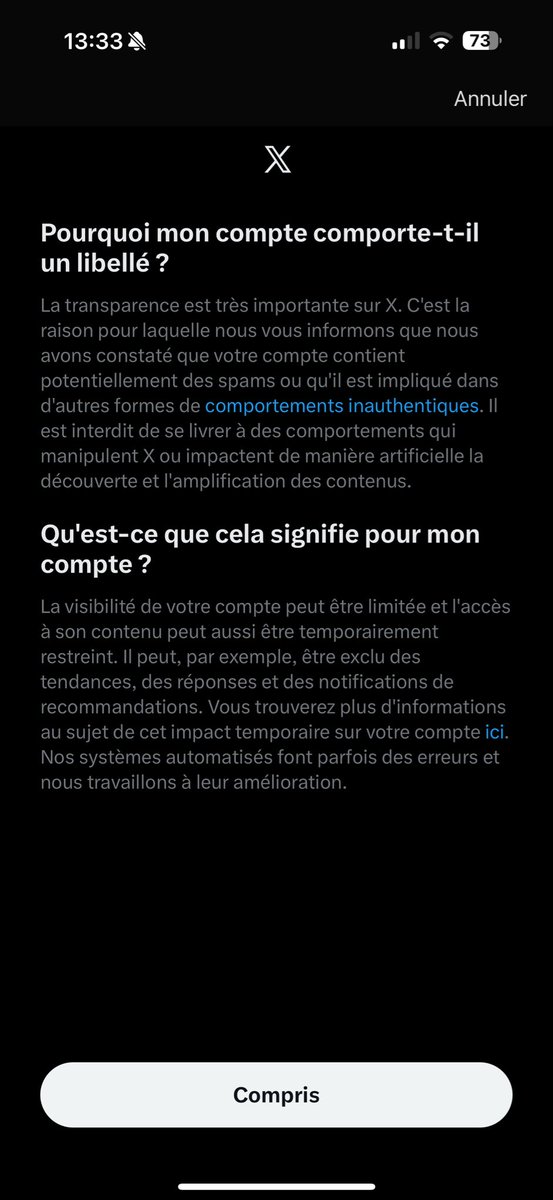 13:33

73

Annuler

𝕏

Pourquoi mon compte comporte-t-il un libellé ?

La transparence est très importante sur X. C'est la raison pour laquelle nous vous informons que nous avons constaté que votre compte contient potentiellement des spams ou qu'il est impliqué dans d'autres formes de comportements inauthentiques. Il est interdit de se livrer à des comportements qui manipulent X ou impactent de manière artificielle la découverte et l'amplification des contenus.

Qu'est-ce que cela signifie pour mon compte ?

La visibilité de votre compte peut être limitée et l'accès à son contenu peut aussi être temporairement restreint. Il peut, par exemple, être exclu des tendances, des réponses et des notifications de recommandations. Vous trouverez plus d'informations au sujet de cet impact temporaire sur votre compte ici. Nos systèmes automatisés font parfois des erreurs et nous travaillons à leur amélioration.

Compris